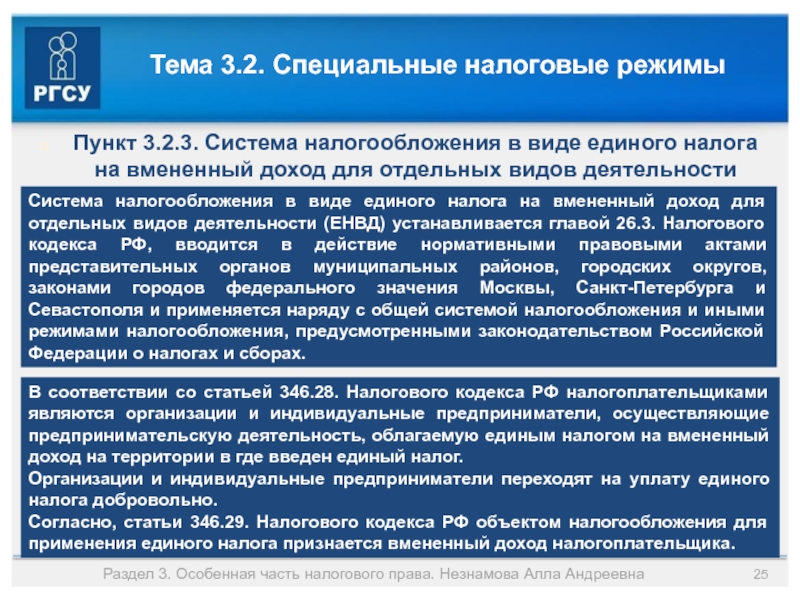 РГСУ

Тема 3.2. Специальные налоговые режимы

Пункт 3.2.3. Система налогообложения в виде единого налога на вмененный доход для отдельных видов деятельности

Система налогообложения в виде единого налога на вмененный доход для отдельных видов деятельности (ЕНВД) устанавливается главой 26.3. Налогового кодекса РФ, вводится в действие нормативными правовыми актами представительных органов муниципальных районов, городских округов, законами городов федерального значения Москвы, Санкт-Петербурга и Севастополя и применяется наряду с общей системой налогообложения и иными режимами налогообложения, предусмотренными законодательством Российской Федерации о налогах и сборах.

В соответствии со статьей 346.28. Налогового кодекса РФ налогоплательщиками являются организации и индивидуальные предприниматели, осуществляющие предпринимательскую деятельность, облагаемую единым налогом на вмененный доход на территории в где введен единый налог.
Организации и индивидуальные предприниматели переходят на уплату единого налога добровольно.
Согласно, статьи 346.29. Налогового кодекса РФ объектом налогообложения для применения единого налога признается вмененный доход налогоплательщика.

Раздел 3. Особенная часть налогового права. Незнамова Алла Андреевна 25